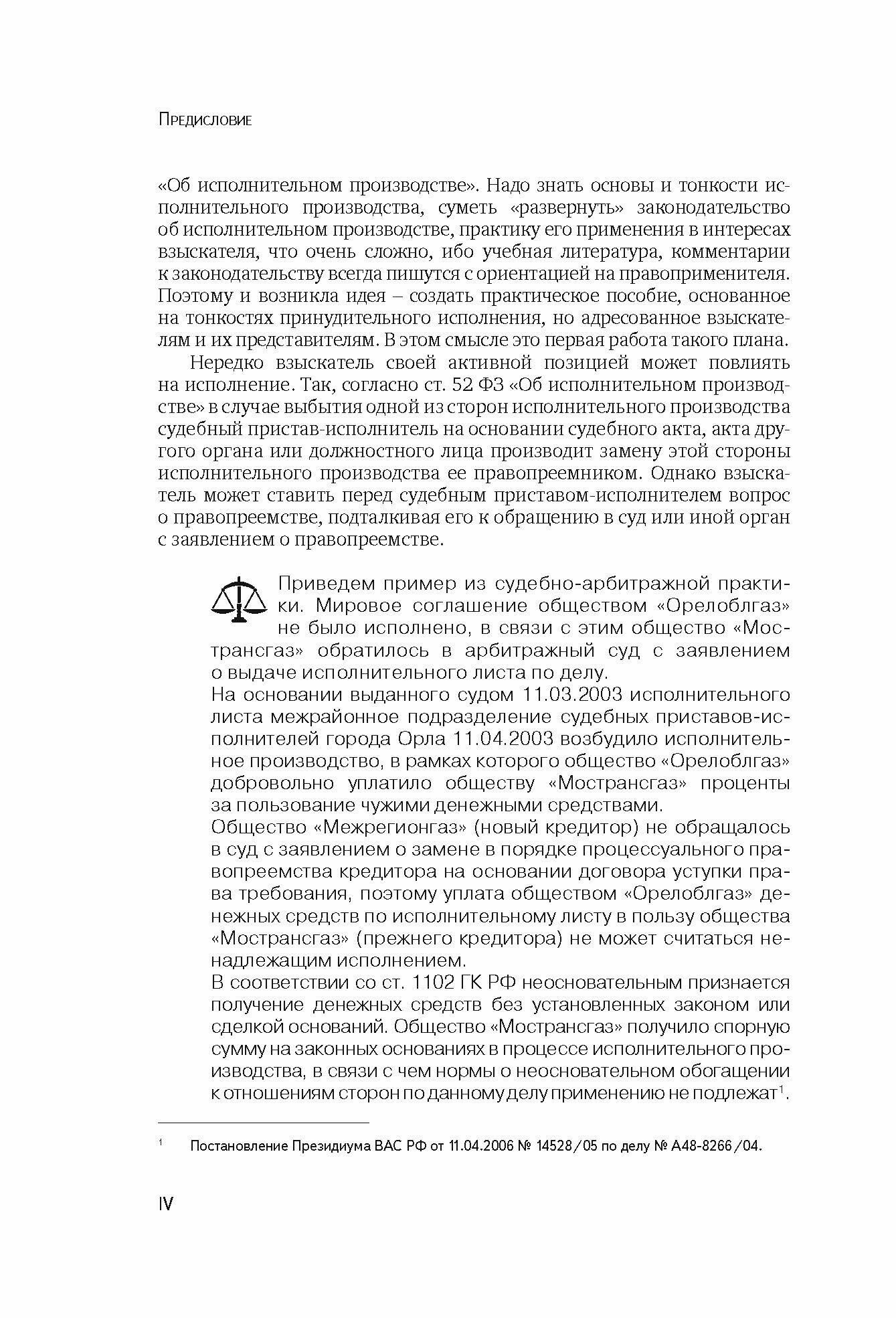 Предисловие

«Об исполнительном производстве». Надо знать основы и тонкости исполнительного производства, суметь «развернуть» законодательство об исполнительном производстве, практику его применения в интересах взыскателя, что очень сложно, ибо учебная литература, комментарии к законодательству всегда пишутся с ориентацией на правоприменителя. Поэтому и возникла идея – создать практическое пособие, основанное на тонкостях принудительного исполнения, но адресованное взыскателям и их представителям. В этом смысле это первая работа такого плана.

Нередко взыскатель своей активной позицией может повлиять на исполнение. Так, согласно ст. 52 ФЗ «Об исполнительном производстве» в случае выбытия одной из сторон исполнительного производства судебный пристав-исполнитель на основании судебного акта, акта другого органа или должностного лица производит замену этой стороны исполнительного производства ее правопреемником. Однако взыскатель может ставить перед судебным приставом-исполнителем вопрос о правопреемстве, подталкивая его к обращению в суд или иной орган с заявлением о правопреемстве.

Приведем пример из судебно-арбитражной практики. Мировое соглашение обществом «Орелоблгаз» не было исполнено, в связи с этим общество «Мострансгаз» обратилось в арбитражный суд с заявлением о выдаче исполнительного листа по делу.
На основании выданного судом 11.03.2003 исполнительного листа межрайонное подразделение судебных приставов-исполнителей города Орла 11.04.2003 возбудило исполнительное производство, в рамках которого общество «Орелоблгаз» добровольно уплатило обществу «Мострансгаз» проценты за пользование чужими денежными средствами.
Общество «Межрегионгаз» (новый кредитор) не обращалось в суд с заявлением о замене в порядке процессуального правопреемства кредитора на основании договора уступки права требования, поэтому уплата обществом «Орелоблгаз» денежных средств по исполнительному листу в пользу общества «Мострансгаз» (прежнего кредитора) не может считаться ненадлежащим исполнением.
В соответствии со ст. 1102 ГК РФ неосновательным признается получение денежных средств без установленных законом или сделкой оснований. Общество «Мострансгаз» получило спорную сумму на законных основаниях в процессе исполнительного производства, в связи с чем нормы о неосновательном обогащении к отношениям сторон по данному делу применению не подлежат$^1$.

$^1$ Постановление Президиума ВАС РФ от 11.04.2006 № 14528/05 по делу № А48-8266/04.

IV